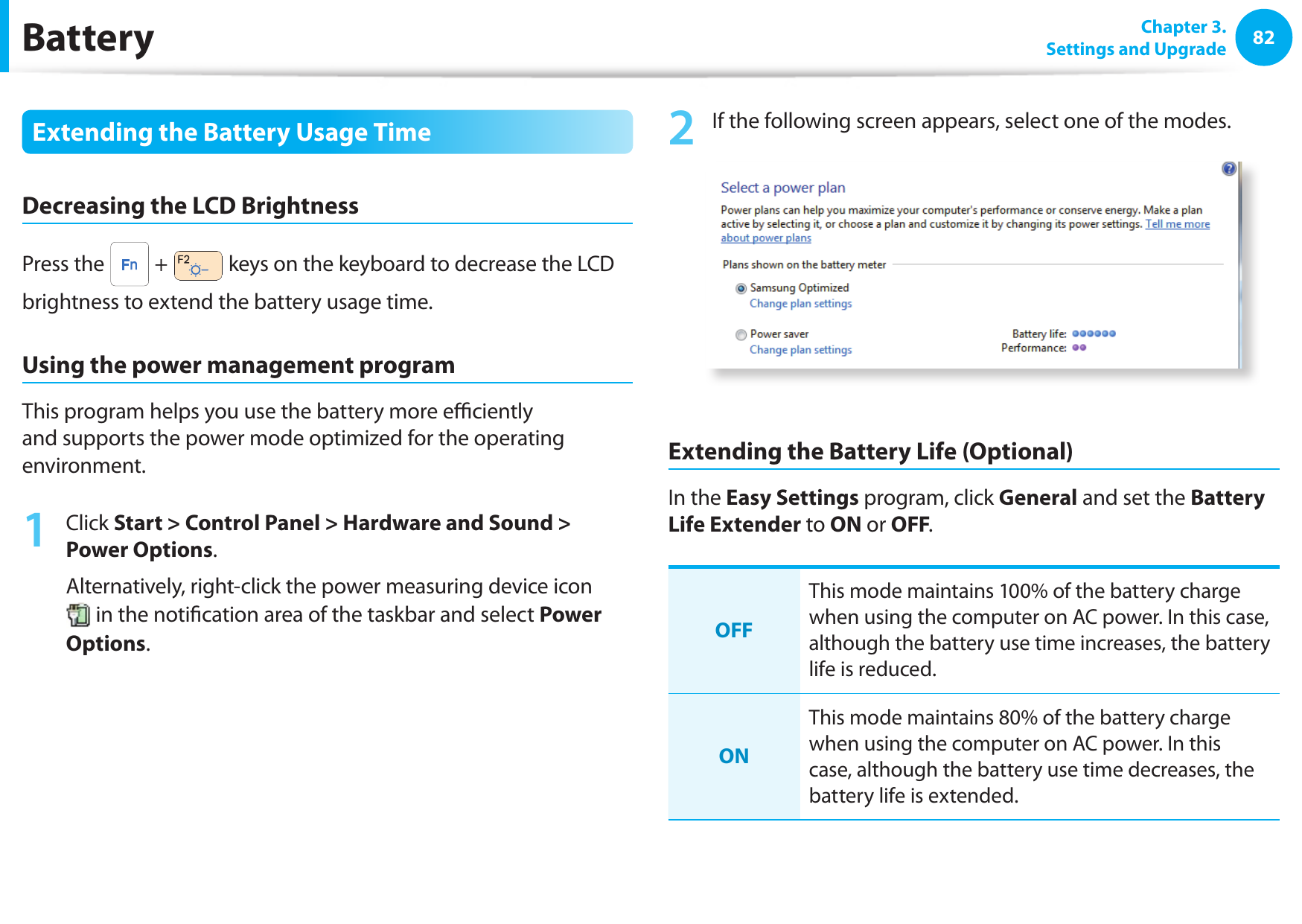 Battery

Chapter 3. Settings and Upgrade 82

Extending the Battery Usage Time

Decreasing the LCD Brightness

Press the Fn + F2 keys on the keyboard to decrease the LCD brightness to extend the battery usage time.

Using the power management program

This program helps you use the battery more efficiently and supports the power mode optimized for the operating environment.

1 Click Start > Control Panel > Hardware and Sound > Power Options.

Alternatively, right-click the power measuring device icon in the notification area of the taskbar and select Power Options.

2 If the following screen appears, select one of the modes.

Select a power plan

Power plans can help you maximize your computer's performance or conserve energy. Make a plan active by selecting it, or choose a plan and customize it by changing its power settings. Tell me more about power plans

Plans shown on the battery meter

Samsung Optimized
Change plan settings

Power saver
Change plan settings

Battery life:
Performance:

Extending the Battery Life (Optional)

In the Easy Settings program, click General and set the Battery Life Extender to ON or OFF.

| OFF | This mode maintains 100% of the battery charge when using the computer on AC power. In this case, although the battery use time increases, the battery life is reduced. |
|---|---|
| ON | This mode maintains 80% of the battery charge when using the computer on AC power. In this case, although the battery use time decreases, the battery life is extended. |